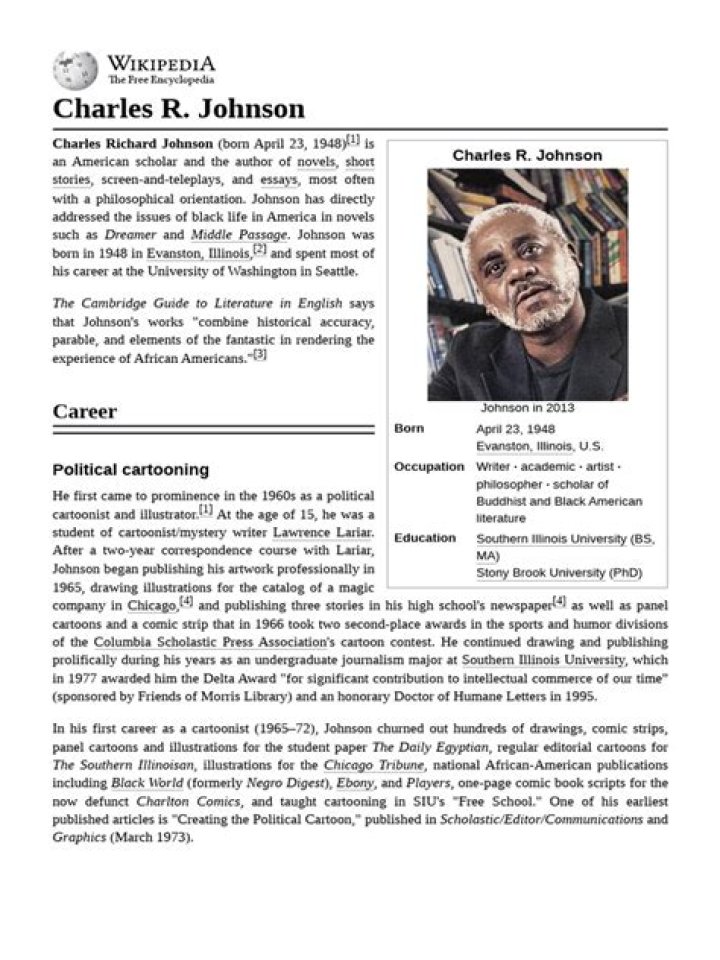 WIKIPEDIA
The Free Encyclopedia

Charles R. Johnson

Charles Richard Johnson (born April 23, 1948)$^{[1]}$ is an American scholar and the author of novels, short stories, screen-and-teleplays, and essays, most often with a philosophical orientation. Johnson has directly addressed the issues of black life in America in novels such as Dreamer and Middle Passage. Johnson was born in 1948 in Evanston, Illinois,$^{[2]}$ and spent most of his career at the University of Washington in Seattle.

The Cambridge Guide to Literature in English says that Johnson's works "combine historical accuracy, parable, and elements of the fantastic in rendering the experience of African Americans."$^{[3]}$

Charles R. Johnson

Johnson in 2013

Born
April 23, 1948
Evanston, Illinois, U.S.

Occupation
Writer · academic · artist · philosopher · scholar of Buddhist and Black American literature

Education
Southern Illinois University (BS, MA)
Stony Brook University (PhD)

Career

Political cartooning

He first came to prominence in the 1960s as a political cartoonist and illustrator.$^{[1]}$ At the age of 15, he was a student of cartoonist/mystery writer Lawrence Lariar. After a two-year correspondence course with Lariar, Johnson began publishing his artwork professionally in 1965, drawing illustrations for the catalog of a magic company in Chicago,$^{[4]}$ and publishing three stories in his high school's newspaper$^{[4]}$ as well as panel cartoons and a comic strip that in 1966 took two second-place awards in the sports and humor divisions of the Columbia Scholastic Press Association's cartoon contest. He continued drawing and publishing prolifically during his years as an undergraduate journalism major at Southern Illinois University, which in 1977 awarded him the Delta Award "for significant contribution to intellectual commerce of our time" (sponsored by Friends of Morris Library) and an honorary Doctor of Humane Letters in 1995.

In his first career as a cartoonist (1965–72), Johnson churned out hundreds of drawings, comic strips, panel cartoons and illustrations for the student paper The Daily Egyptian, regular editorial cartoons for The Southern Illinoisan, illustrations for the Chicago Tribune, national African-American publications including Black World (formerly Negro Digest), Ebony, and Players, one-page comic book scripts for the now defunct Charlton Comics, and taught cartooning in SIU's "Free School." One of his earliest published articles is "Creating the Political Cartoon," published in Scholastic/Editor/Communications and Graphics (March 1973).